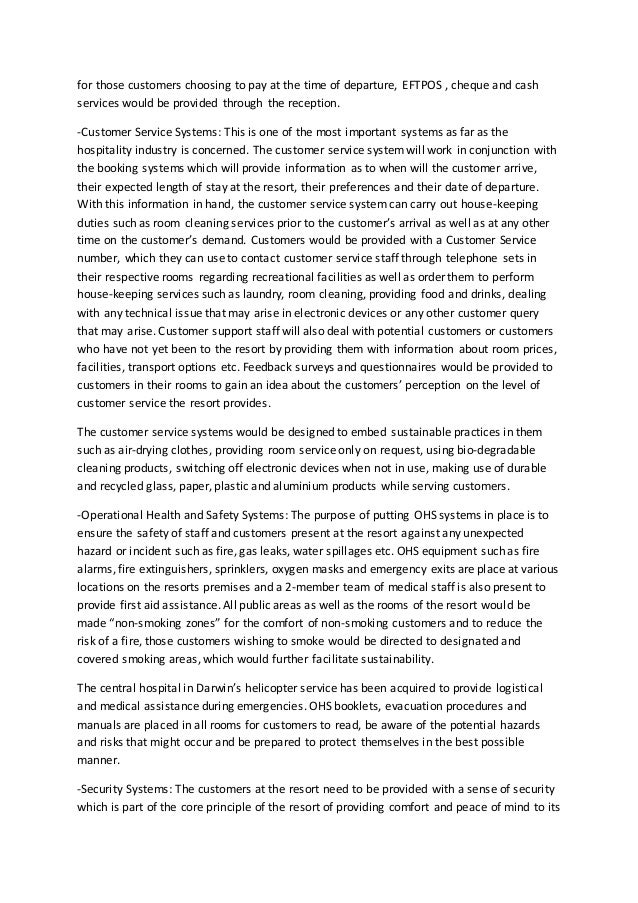 for those customers choosing to pay at the time of departure, EFTPOS , cheque and cash services would be provided through the reception.

-Customer Service Systems: This is one of the most important systems as far as the hospitality industry is concerned. The customer service system will work in conjunction with the booking systems which will provide information as to when will the customer arrive, their expected length of stay at the resort, their preferences and their date of departure. With this information in hand, the customer service system can carry out house-keeping duties such as room cleaning services prior to the customer's arrival as well as at any other time on the customer's demand. Customers would be provided with a Customer Service number, which they can use to contact customer service staff through telephone sets in their respective rooms regarding recreational facilities as well as order them to perform house-keeping services such as laundry, room cleaning, providing food and drinks, dealing with any technical issue that may arise in electronic devices or any other customer query that may arise. Customer support staff will also deal with potential customers or customers who have not yet been to the resort by providing them with information about room prices, facilities, transport options etc. Feedback surveys and questionnaires would be provided to customers in their rooms to gain an idea about the customers' perception on the level of customer service the resort provides.

The customer service systems would be designed to embed sustainable practices in them such as air-drying clothes, providing room service only on request, using bio-degradable cleaning products, switching off electronic devices when not in use, making use of durable and recycled glass, paper, plastic and aluminium products while serving customers.

-Operational Health and Safety Systems: The purpose of putting OHS systems in place is to ensure the safety of staff and customers present at the resort against any unexpected hazard or incident such as fire, gas leaks, water spillages etc. OHS equipment such as fire alarms, fire extinguishers, sprinklers, oxygen masks and emergency exits are place at various locations on the resorts premises and a 2-member team of medical staff is also present to provide first aid assistance. All public areas as well as the rooms of the resort would be made "non-smoking zones" for the comfort of non-smoking customers and to reduce the risk of a fire, those customers wishing to smoke would be directed to designated and covered smoking areas, which would further facilitate sustainability.

The central hospital in Darwin's helicopter service has been acquired to provide logistical and medical assistance during emergencies. OHS booklets, evacuation procedures and manuals are placed in all rooms for customers to read, be aware of the potential hazards and risks that might occur and be prepared to protect themselves in the best possible manner.

-Security Systems: The customers at the resort need to be provided with a sense of security which is part of the core principle of the resort of providing comfort and peace of mind to its